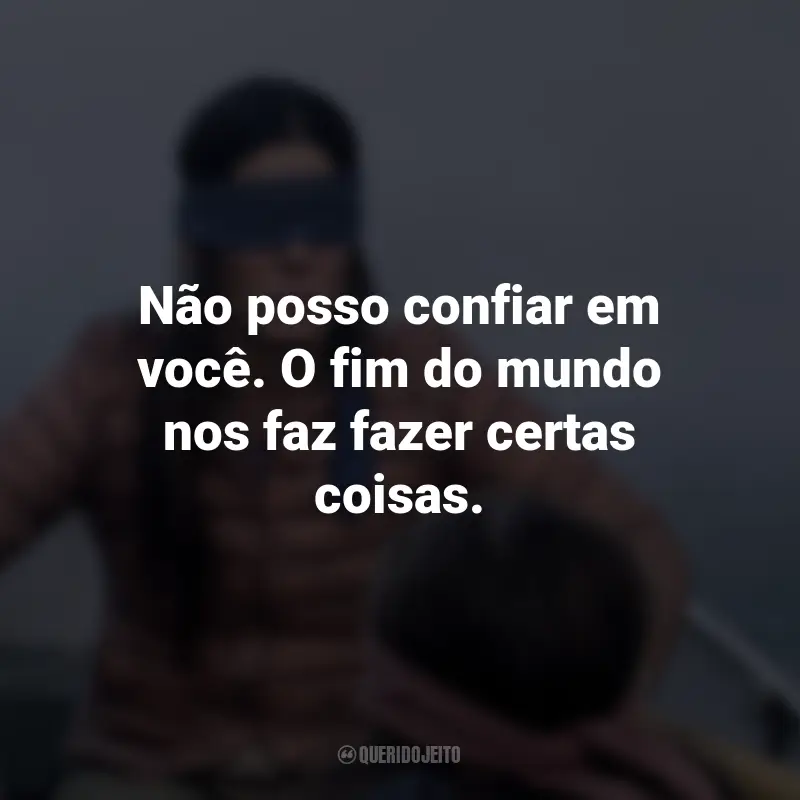 Não posso confiar em você. O fim do mundo nos faz fazer certas coisas.

QUERIDOJEITO